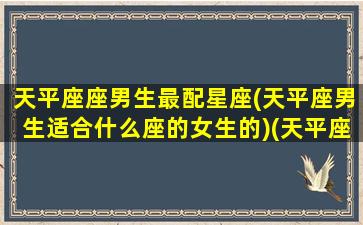 天平座座男生最配星座(天平座男生适合什么座的女生的)(天平座